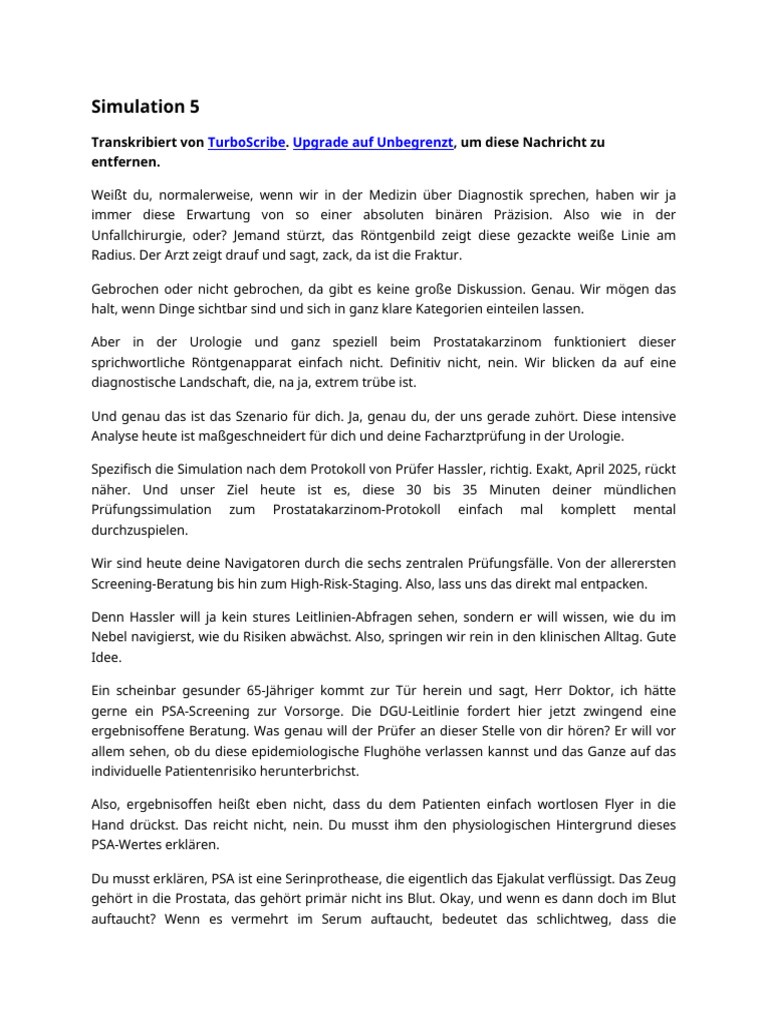 Simulation 5

Transkribiert von TurboScribe. Upgrade auf Unbegrenzt, um diese Nachricht zu entfernen.

Weißt du, normalerweise, wenn wir in der Medizin über Diagnostik sprechen, haben wir ja immer diese Erwartung von so einer absoluten binären Präzision. Also wie in der Unfallchirurgie, oder? Jemand stürzt, das Röntgenbild zeigt diese gezackte weiße Linie am Radius. Der Arzt zeigt drauf und sagt, zack, da ist die Fraktur.

Gebrochen oder nicht gebrochen, da gibt es keine große Diskussion. Genau. Wir mögen das halt, wenn Dinge sichtbar sind und sich in ganz klare Kategorien einteilen lassen.

Aber in der Urologie und ganz speziell beim Prostatakarzinom funktioniert dieser sprichwortliche Röntgenapparat einfach nicht. Definitiv nicht, nein. Wir blicken da auf eine diagnostische Landschaft, die, na ja, extrem trübe ist.

Und genau das ist das Szenario für dich. Ja, genau du, der uns gerade zuhört. Diese intensive Analyse heute ist maßgeschneidert für dich und deine Facharztprüfung in der Urologie.

Spezifisch die Simulation nach dem Protokoll von Prüfer Hassler, richtig. Exakt, April 2025, rückt näher. Und unser Ziel heute ist es, diese 30 bis 35 Minuten deiner mündlichen Prüfungssimulation zum Prostatakarzinom-Protokoll einfach mal komplett mental durchzuspielen.

Wir sind heute deine Navigatoren durch die sechs zentralen Prüfungsfälle. Von der allerersten Screening-Beratung bis hin zum High-Risk-Staging. Also, lass uns das direkt mal entpacken.

Denn Hassler will ja kein stures Leitlinien-Abfragen sehen, sondern er will wissen, wie du im Nebel navigierst, wie du Risiken abwächst. Also, springen wir rein in den klinischen Alltag. Gute Idee.

Ein scheinbar gesunder 65-Jähriger kommt zur Tür herein und sagt, Herr Doktor, ich hätte gerne ein PSA-Screening zur Vorsorge. Die DGU-Leitlinie fordert hier jetzt zwingend eine ergebnisoffene Beratung. Was genau will der Prüfer an dieser Stelle von dir hören? Er will vor allem sehen, ob du diese epidemiologische Flughöhe verlassen kannst und das Ganze auf das individuelle Patientenrisiko herunterbrichst.

Also, ergebnisoffen heißt eben nicht, dass du dem Patienten einfach wortlosen Flyer in die Hand drückst. Das reicht nicht, nein. Du musst ihm den physiologischen Hintergrund dieses PSA-Wertes erklären.

Du musst erklären, PSA ist eine Serinprothease, die eigentlich das Ejakulat verflüssigt. Das Zeug gehört in die Prostata, das gehört primär nicht ins Blut. Okay, und wenn es dann doch im Blut auftaucht? Wenn es vermehrt im Serum auftaucht, bedeutet das schlichtweg, dass die